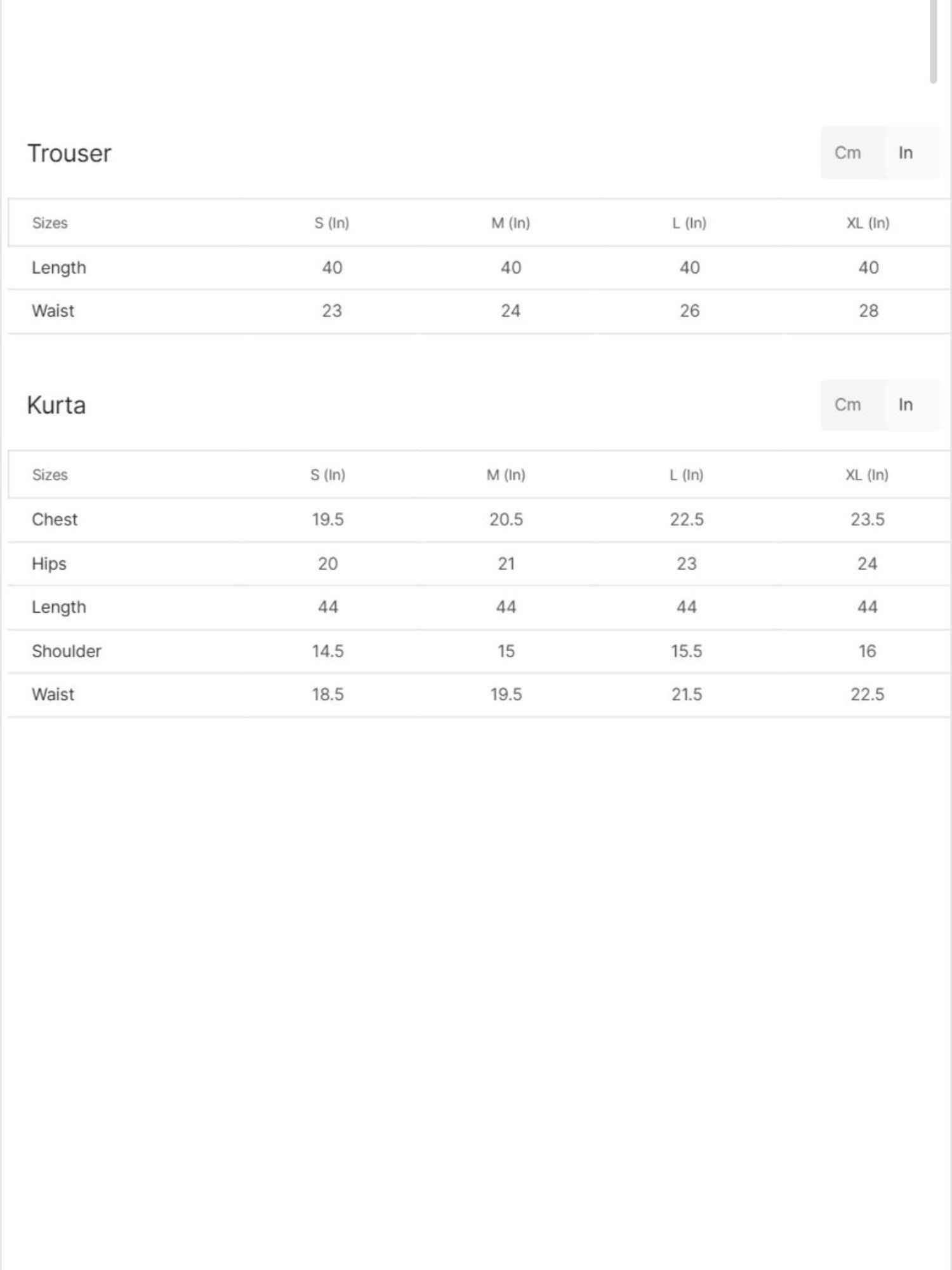 Trouser

Cm In

| Sizes | S (In) | M (In) | L (In) | XL (In) |
|---|---|---|---|---|
| Length | 40 | 40 | 40 | 40 |
| Waist | 23 | 24 | 26 | 28 |

Kurta

Cm In

| Sizes | S (In) | M (In) | L (In) | XL (In) |
|---|---|---|---|---|
| Chest | 19.5 | 20.5 | 22.5 | 23.5 |
| Hips | 20 | 21 | 23 | 24 |
| Length | 44 | 44 | 44 | 44 |
| Shoulder | 14.5 | 15 | 15.5 | 16 |
| Waist | 18.5 | 19.5 | 21.5 | 22.5 |